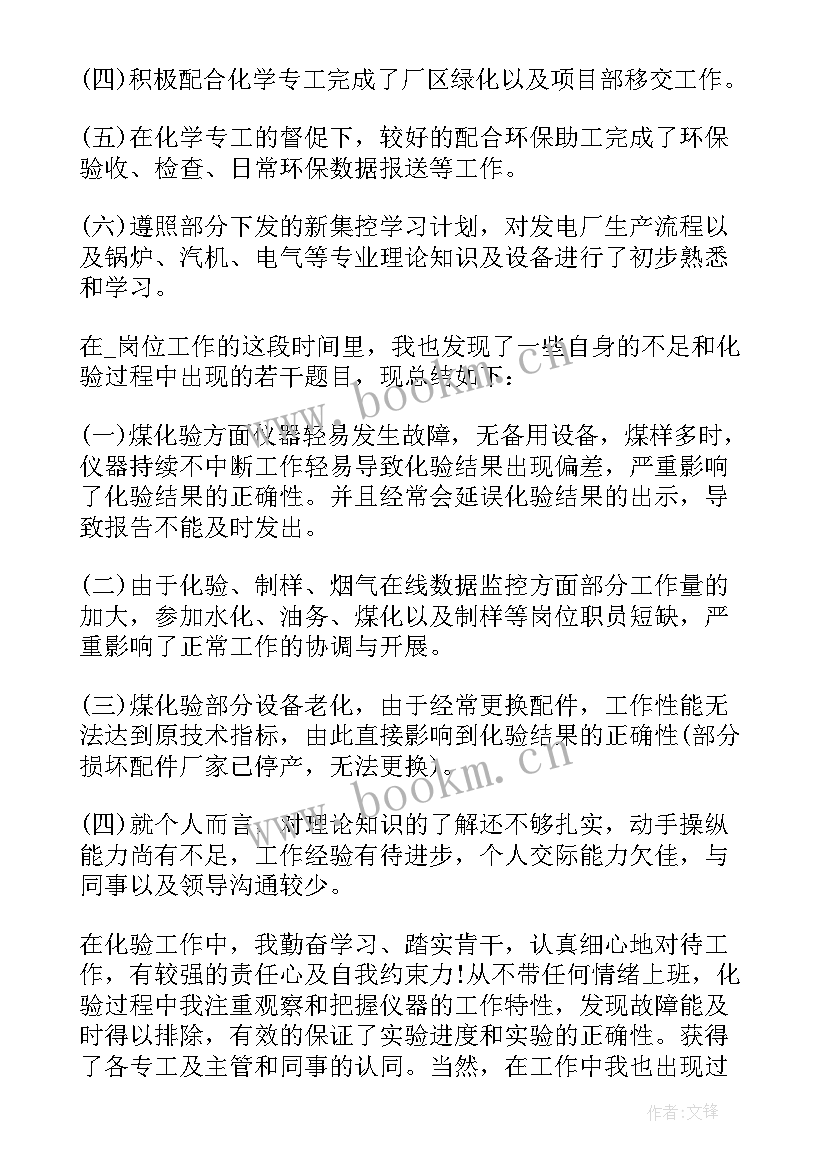 (四)积极配合化学专工完成了厂区绿化以及项目部移交工作。

(五)在化学专工的督促下，较好的配合环保助工完成了环保验收、检查、日常环保数据报送等工作。

(六)遵照部分下发的新集控学习计划，对发电厂生产流程以及锅炉、汽机、电气等专业理论知识及设备进行了初步熟悉和学习。

在_岗位工作的这段时间里，我也发现了一些自身的不足和化验过程中出现的若干题目，现总结如下：

(一)煤化验方面仪器轻易发生故障，无备用设备，煤样多时，仪器持续不中断工作轻易导致化验结果出现偏差，严重影响了化验结果的正确性。并且经常会延误化验结果的出示，导致报告不能及时发出。

(二)由于化验、制样、烟气在线数据监控方面部分工作量的加大，参加水化、油务、煤化以及制样等岗位职员短缺，严重影响了正常工作的协调与开展。

(三)煤化验部分设备老化，由于经常更换配件，工作性能无法达到原技术指标，由此直接影响到化验结果的正确性(部分损坏配件厂家已停产，无法更换)。

(四)就个人而言，对理论知识的了解还不够扎实，动手操纵能力尚有不足，工作经验有待进步，个人交际能力欠佳，与同事以及领导沟通较少。

在化验工作中，我勤奋学习、踏实肯干，认真细心地对待工作，有较强的责任心及自我约束力!从不带任何情绪上班，化验过程中我注重观察和把握仪器的工作特性，发现故障能及时得以排除，有效的保证了实验进度和实验的正确性。获得了各专工及主管和同事的认同。当然，在工作中我也出现过

www.bookm.cn

www.bookm.cn

作者:文锋